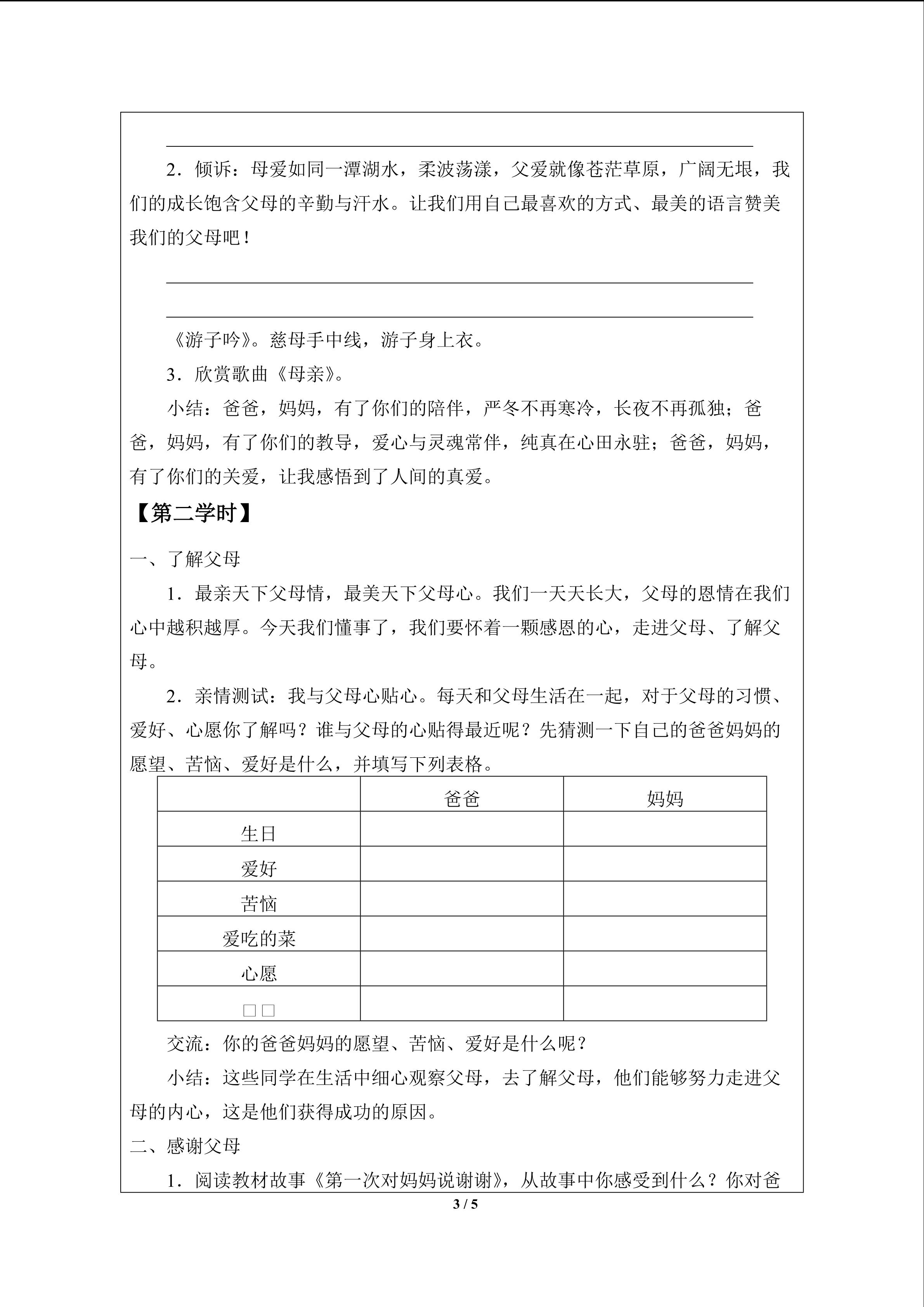 2．倾诉：母爱如同一潭湖水，柔波荡漾，父爱就像苍茫草原，广阔无垠，我们的成长饱含父母的辛勤与汗水。让我们用自己最喜欢的方式、最美的语言赞美我们的父母吧！

《游子吟》。慈母手中线，游子身上衣。

3．欣赏歌曲《母亲》。

小结：爸爸，妈妈，有了你们的陪伴，严冬不再寒冷，长夜不再孤独；爸爸，妈妈，有了你们的教导，爱心与灵魂常伴，纯真在心田永驻；爸爸，妈妈，有了你们的关爱，让我感悟到了人间的真爱。

【第二学时】

一、了解父母

1．最亲天下父母情，最美天下父母心。我们一天天长大，父母的恩情在我们心中越积越厚。今天我们懂事了，我们要怀着一颗感恩的心，走进父母、了解父母。

2．亲情测试：我与父母心贴心。每天和父母生活在一起，对于父母的习惯、爱好、心愿你了解吗？谁与父母的心贴得最近呢？先猜测一下自己的爸爸妈妈的愿望、苦恼、爱好是什么，并填写下列表格。

| | 爸爸 | 妈妈 |
|---|---|---|
| 生日 | | |
| 爱好 | | |
| 苦恼 | | |
| 爱吃的菜 | | |
| 心愿 | | |
| □□ | | |

交流：你的爸爸妈妈的愿望、苦恼、爱好是什么呢？

小结：这些同学在生活中细心观察父母，去了解父母，他们能够努力走进父母的内心，这是他们获得成功的原因。

二、感谢父母

1．阅读教材故事《第一次对妈妈说谢谢》，从故事中你感受到什么？你对爸

3 / 5